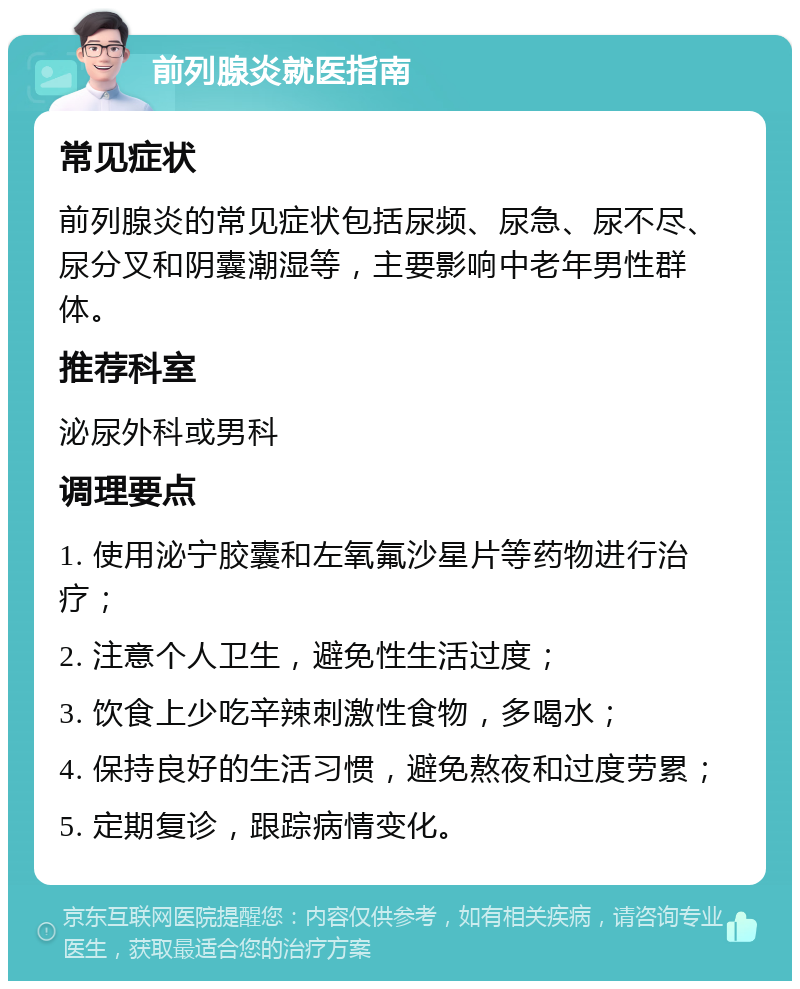 前列腺炎就医指南

常见症状

前列腺炎的常见症状包括尿频、尿急、尿不尽、尿分叉和阴囊潮湿等，主要影响中老年男性群体。

推荐科室

泌尿外科或男科

调理要点

1. 使用泌宁胶囊和左氧氟沙星片等药物进行治疗；

2. 注意个人卫生，避免性生活过度；

3. 饮食上少吃辛辣刺激性食物，多喝水；

4. 保持良好的生活习惯，避免熬夜和过度劳累；

5. 定期复诊，跟踪病情变化。

京东互联网医院提醒您：内容仅供参考，如有相关疾病，请咨询专业医生，获取最适合您的治疗方案